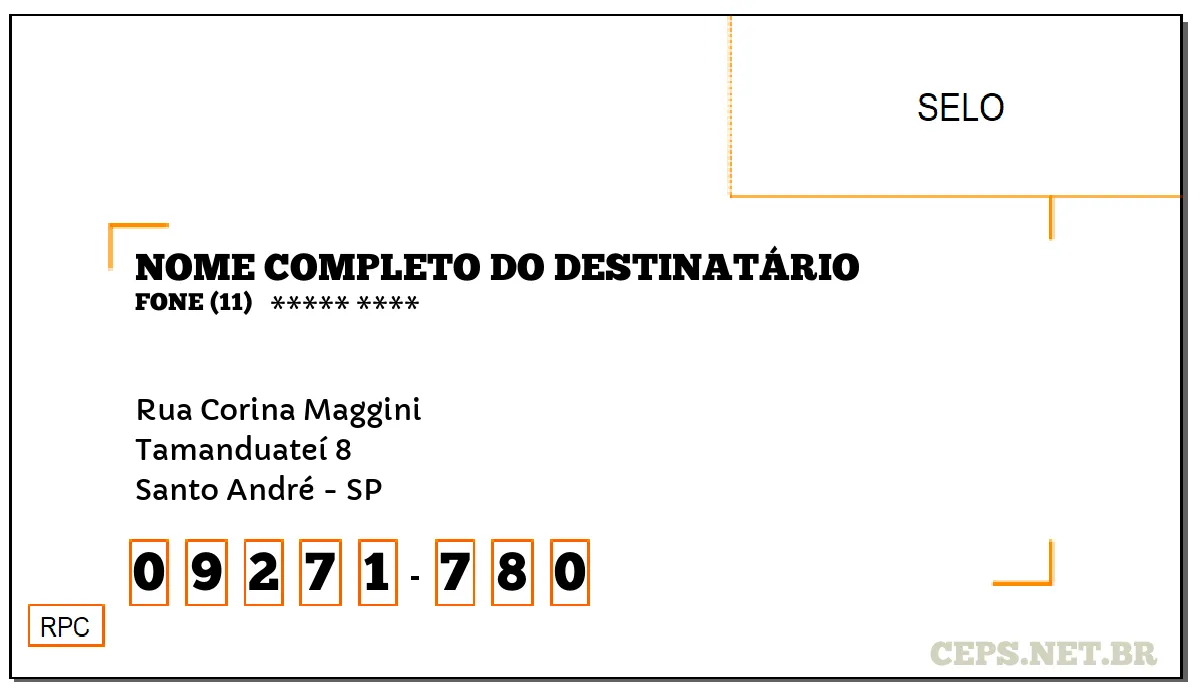 SELO

NOME COMPLETO DO DESTINATÁRIO
FONE (11) ***** ****

Rua Corina Maggini
Tamanduateí 8
Santo André - SP

0 9 2 7 1 - 7 8 0

RPC

CEPS.NET.BR